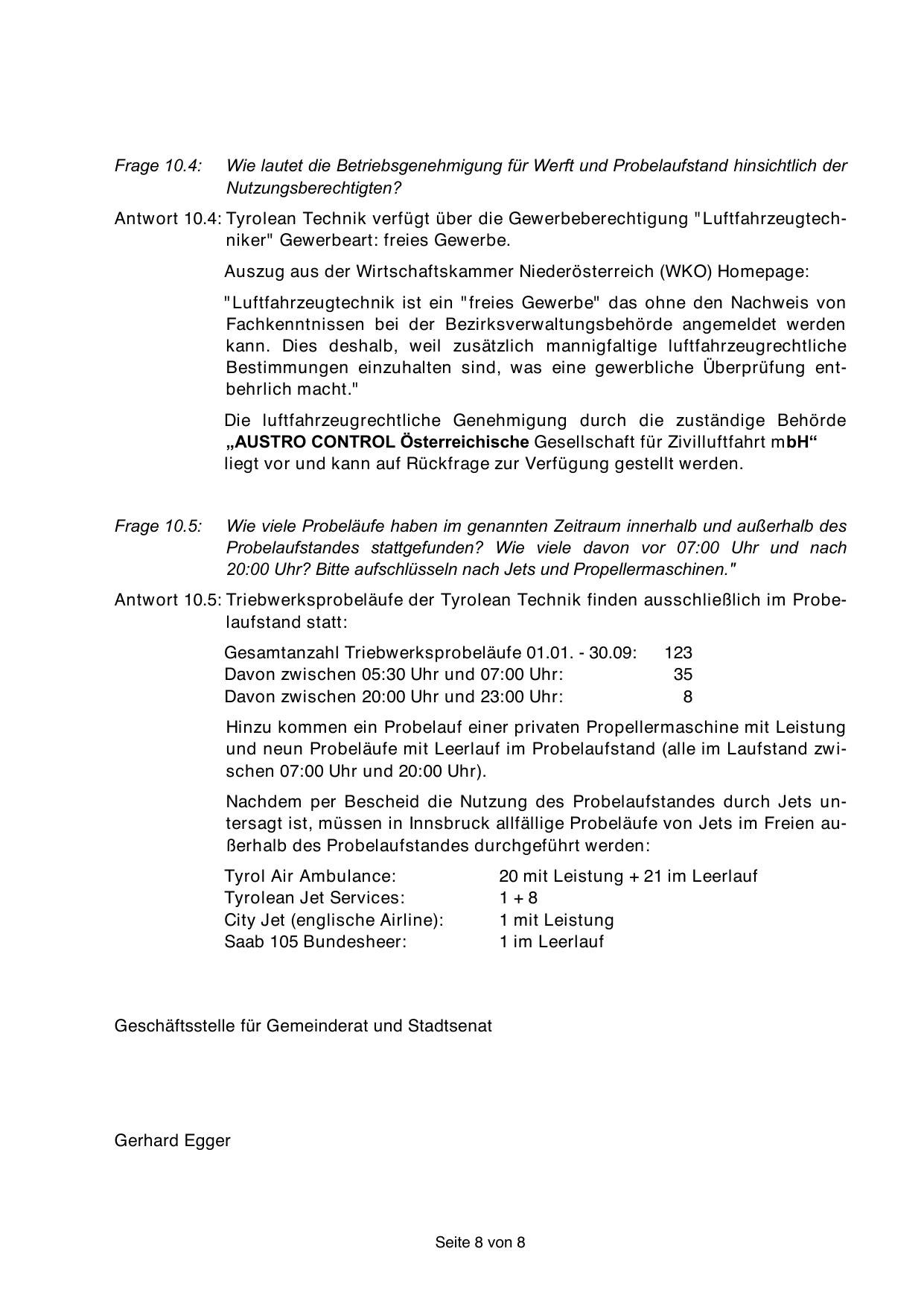 Frage 10.4: Wie lautet die Betriebsgenehmigung für Werft und Probelaufstand hinsichtlich der Nutzungsberechtigten?

Antwort 10.4: Tyrolean Technik verfügt über die Gewerbeberechtigung "Luftfahrzeugtechniker" Gewerbeart: freies Gewerbe.

Auszug aus der Wirtschaftskammer Niederösterreich (WKO) Homepage:

"Luftfahrzeugtechnik ist ein "freies Gewerbe" das ohne den Nachweis von Fachkenntnissen bei der Bezirksverwaltungsbehörde angemeldet werden kann. Dies deshalb, weil zusätzlich mannigfaltige luftfahrzeugrechtliche Bestimmungen einzuhalten sind, was eine gewerbliche Überprüfung entbehrlich macht."

Die luftfahrzeugrechtliche Genehmigung durch die zuständige Behörde „AUSTRO CONTROL Österreichische Gesellschaft für Zivilluftfahrt mbH“ liegt vor und kann auf Rückfrage zur Verfügung gestellt werden.

Frage 10.5: Wie viele Probeläufe haben im genannten Zeitraum innerhalb und außerhalb des Probelaufstandes stattgefunden? Wie viele davon vor 07:00 Uhr und nach 20:00 Uhr? Bitte aufschlüsseln nach Jets und Propellermaschinen."

Antwort 10.5: Triebwerksprobeläufe der Tyrolean Technik finden ausschließlich im Probelaufstand statt:

Gesamtanzahl Triebwerksprobeläufe 01.01. - 30.09: 123
Davon zwischen 05:30 Uhr und 07:00 Uhr: 35
Davon zwischen 20:00 Uhr und 23:00 Uhr: 8

Hinzu kommen ein Probelauf einer privaten Propellermaschine mit Leistung und neun Probeläufe mit Leerlauf im Probelaufstand (alle im Laufstand zwischen 07:00 Uhr und 20:00 Uhr).

Nachdem per Bescheid die Nutzung des Probelaufstandes durch Jets untersagt ist, müssen in Innsbruck allfällige Probeläufe von Jets im Freien außerhalb des Probelaufstandes durchgeführt werden:

Tyrol Air Ambulance: 20 mit Leistung + 21 im Leerlauf
Tyrolean Jet Services: 1 + 8
City Jet (englische Airline): 1 mit Leistung
Saab 105 Bundesheer: 1 im Leerlauf

Geschäftsstelle für Gemeinderat und Stadtsenat

Gerhard Egger

Seite 8 von 8